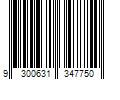 9 300631 347750